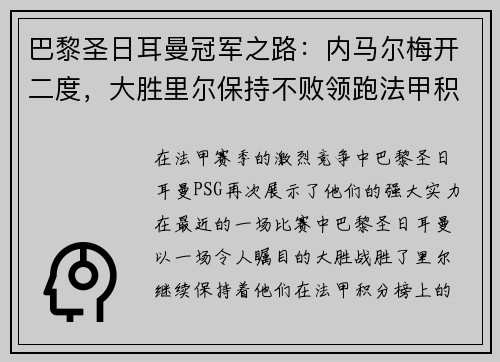 巴黎圣日耳曼冠军之路：内马尔梅开二度，大胜里尔保持不败领跑法甲积

在法甲赛季的激烈竞争中巴黎圣日耳曼PSG再次展示了他们的强大实力在最近的一场比赛中巴黎圣日耳曼以一场令人瞩目的大胜战胜了里尔继续保持着他们在法甲积分榜上的